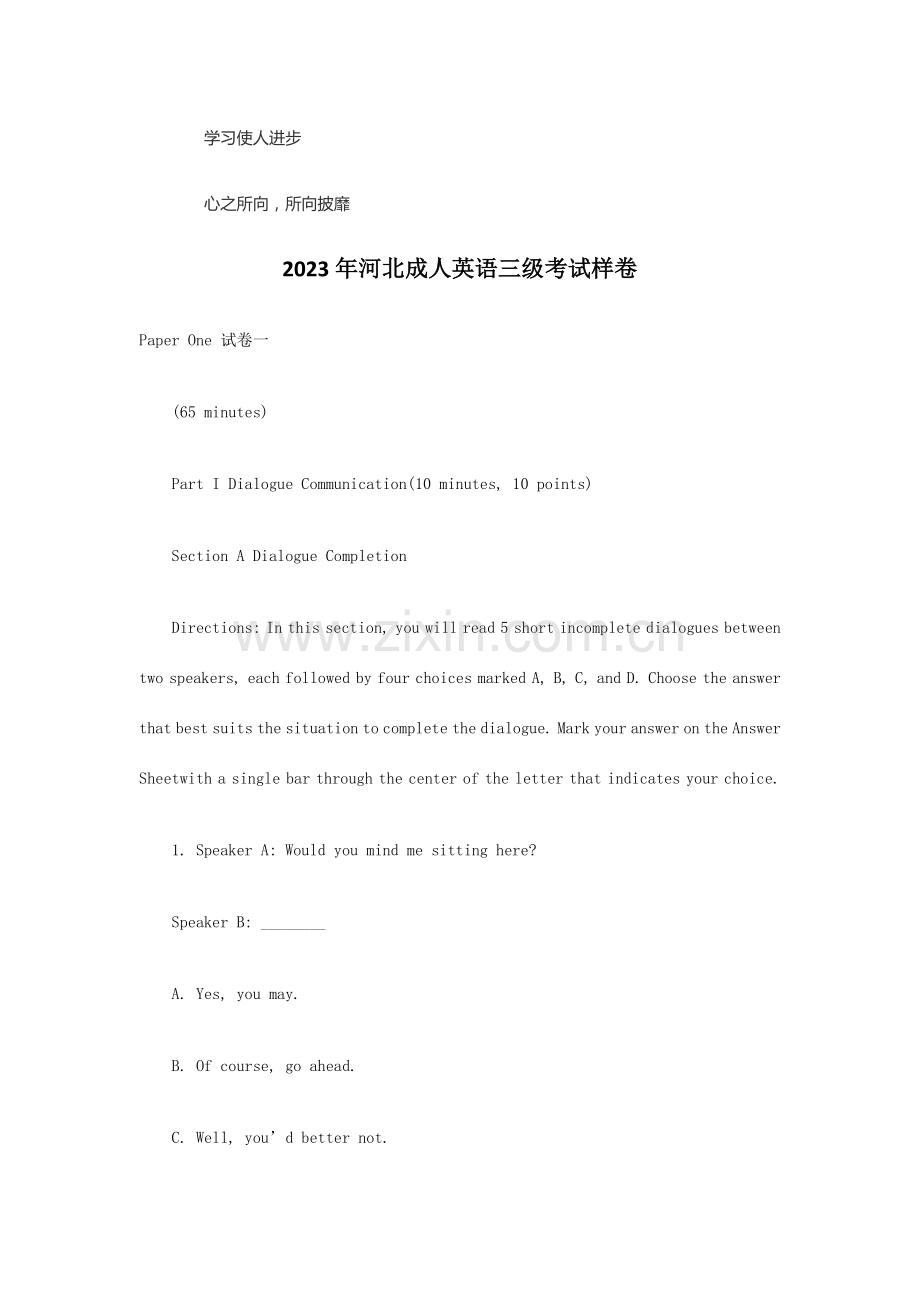 学习使人进步

心之所向，所向披靡

2023年河北成人英语三级考试样卷

Paper One 试卷一

(65 minutes)

Part I Dialogue Communication(10 minutes, 10 points)

Section A Dialogue Completion

Directions: In this section, you will read 5 short incomplete dialogues between two speakers, each followed by four choices marked A, B, C, and D. Choose the answer that best suits the situation to complete the dialogue. Mark your answer on the Answer Sheetwith a single bar through the center of the letter that indicates your choice.

1. Speaker A: Would you mind me sitting here?

Speaker B: ____

A. Yes, you may.

B. Of course, go ahead.

C. Well, you'd better not.

www.zixin.com.cn